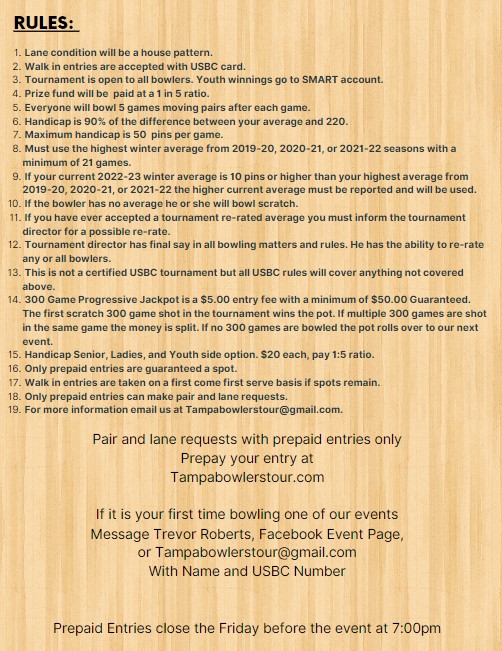 RULES:

1. Lane condition will be a house pattern.
2. Walk in entries are accepted with USBC card.
3. Tournament is open to all bowlers. Youth winnings go to SMART account.
4. Prize fund will be paid at a 1 in 5 ratio.
5. Everyone will bowl 5 games moving pairs after each game.
6. Handicap is 90% of the difference between your average and 220.
7. Maximum handicap is 50 pins per game.
8. Must use the highest winter average from 2019-20, 2020-21, or 2021-22 seasons with a minimum of 21 games.
9. If your current 2022-23 winter average is 10 pins or higher than your highest average from 2019-20, 2020-21, or 2021-22 the higher current average must be reported and will be used.
10. If the bowler has no average he or she will bowl scratch.
11. If you have ever accepted a tournament re-rated average you must inform the tournament director for a possible re-rate.
12. Tournament director has final say in all bowling matters and rules. He has the ability to re-rate any or all bowlers.
13. This is not a certified USBC tournament but all USBC rules will cover anything not covered above.
14. 300 Game Progressive Jackpot is a $5.00 entry fee with a minimum of $50.00 Guaranteed. The first scratch 300 game shot in the tournament wins the pot. If multiple 300 games are shot in the same game the money is split. If no 300 games are bowled the pot rolls over to our next event.
15. Handicap Senior, Ladies, and Youth side option. $20 each, pay 1:5 ratio.
16. Only prepaid entries are guaranteed a spot.
17. Walk in entries are taken on a first come first serve basis if spots remain.
18. Only prepaid entries can make pair and lane requests.
19. For more information email us at Tampabowlerstour@gmail.com.

Pair and lane requests with prepaid entries only
Prepay your entry at
Tampabowlerstour.com

If it is your first time bowling one of our events
Message Trevor Roberts, Facebook Event Page,
or Tampabowlerstour@gmail.com
With Name and USBC Number

Prepaid Entries close the Friday before the event at 7:00pm